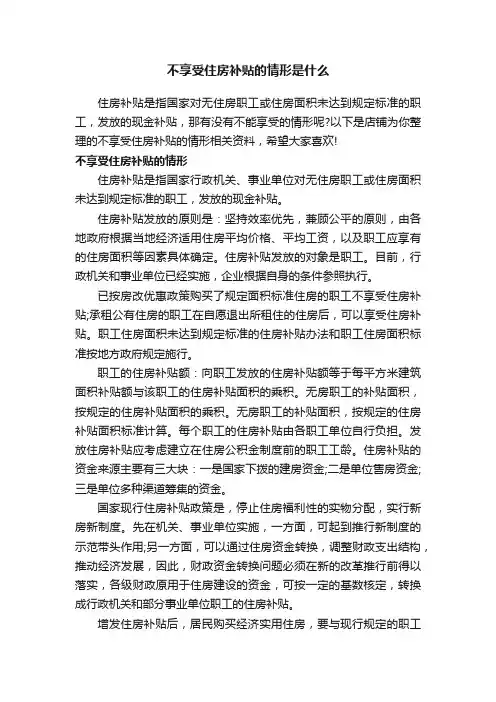 不享受住房补贴的情形是什么

住房补贴是指国家对无住房职工或住房面积未达到规定标准的职工，发放的现金补贴，那有没有不能享受的情形呢?以下是店铺为你整理的不享受住房补贴的情形相关资料，希望大家喜欢!

不享受住房补贴的情形

住房补贴是指国家行政机关、事业单位对无住房职工或住房面积未达到规定标准的职工，发放的现金补贴。

住房补贴发放的原则是：坚持效率优先，兼顾公平的原则，由各地政府根据当地经济适用住房平均价格、平均工资，以及职工应享有的住房面积等因素具体确定。住房补贴发放的对象是职工。目前，行政机关和事业单位已经实施，企业根据自身的条件参照执行。

已按房改优惠政策购买了规定面积标准住房的职工不享受住房补贴;承租公有住房的职工在自愿退出所租住的住房后，可以享受住房补贴。职工住房面积未达到规定标准的住房补贴办法和职工住房面积标准按地方政府规定施行。

职工的住房补贴额：向职工发放的住房补贴额等于每平方米建筑面积补贴额与该职工的住房补贴面积的乘积。无房职工的补贴面积，按规定的住房补贴面积的乘积。无房职工的补贴面积，按规定的住房补贴面积标准计算。每个职工的住房补贴由各职工单位自行负担。发放住房补贴应考虑建立在住房公积金制度前的职工工龄。住房补贴的资金来源主要有三大块：一是国家下拨的建房资金;二是单位售房资金;三是单位多种渠道筹集的资金。

国家现行住房补贴政策是，停止住房福利性的实物分配，实行新房新制度。先在机关、事业单位实施，一方面，可起到推行新制度的示范带头作用;另一方面，可以通过住房资金转换，调整财政支出结构，推动经济发展，因此，财政资金转换问题必须在新的改革推行前得以落实，各级财政原用于住房建设的资金，可按一定的基数核定，转换成行政机关和部分事业单位职工的住房补贴。

增发住房补贴后，居民购买经济实用住房，要与现行规定的职工